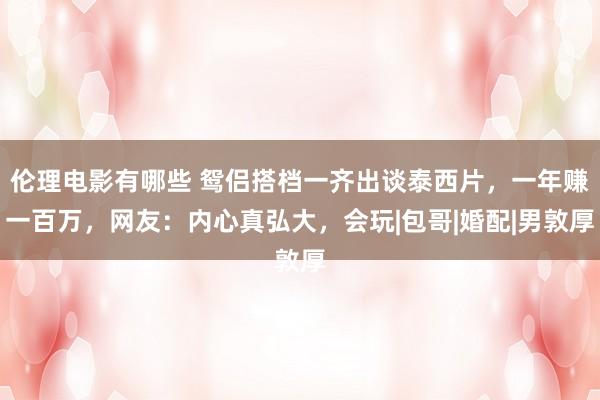 伦理电影有哪些 鸳侣搭档一齐出谈泰西片，一年赚一百万，网友：内心真弘大，会玩|包哥|婚配|男敦厚敦厚